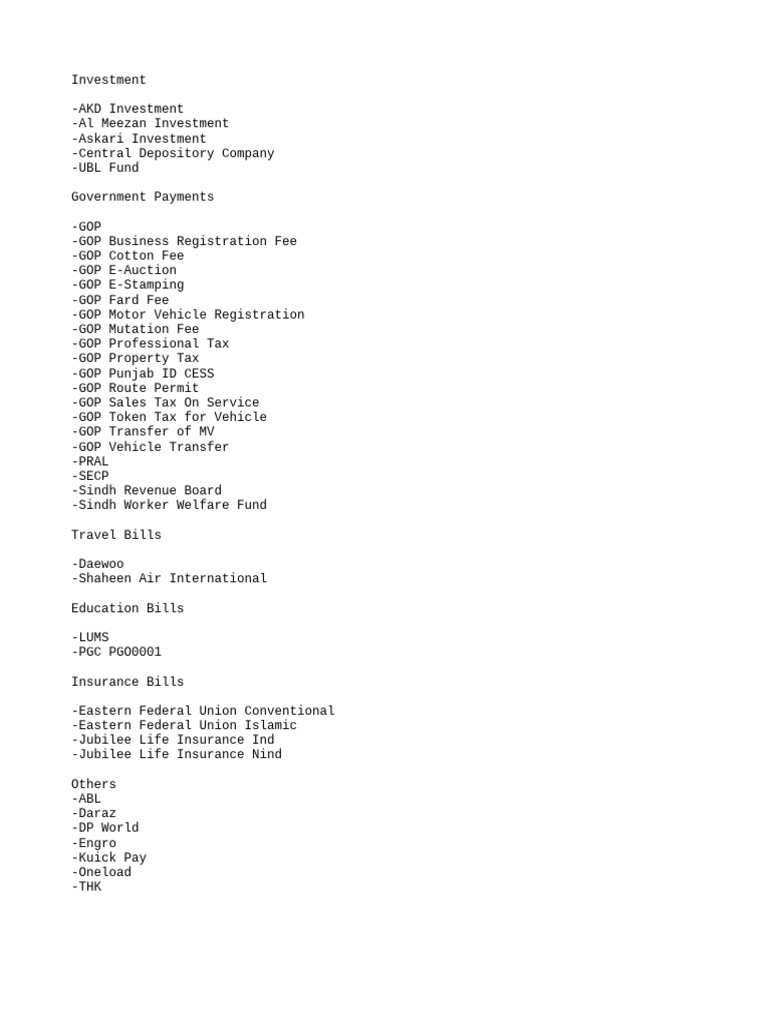 Investment

-AKD Investment
-Al Meezan Investment
-Askari Investment
-Central Depository Company
-UBL Fund

Government Payments

-GOP
-GOP Business Registration Fee
-GOP Cotton Fee
-GOP E-Auction
-GOP E-Stamping
-GOP Fard Fee
-GOP Motor Vehicle Registration
-GOP Mutation Fee
-GOP Professional Tax
-GOP Property Tax
-GOP Punjab ID CESS
-GOP Route Permit
-GOP Sales Tax On Service
-GOP Token Tax for Vehicle
-GOP Transfer of MV
-GOP Vehicle Transfer
-PRAL
-SECP
-Sindh Revenue Board
-Sindh Worker Welfare Fund

Travel Bills

-Daewoo
-Shaheen Air International

Education Bills

-LUMS
-PGC PGO0001

Insurance Bills

-Eastern Federal Union Conventional
-Eastern Federal Union Islamic
-Jubilee Life Insurance Ind
-Jubilee Life Insurance Nind

Others
-ABL
-Daraz
-DP World
-Engro
-Kuick Pay
-Oneload
-THK